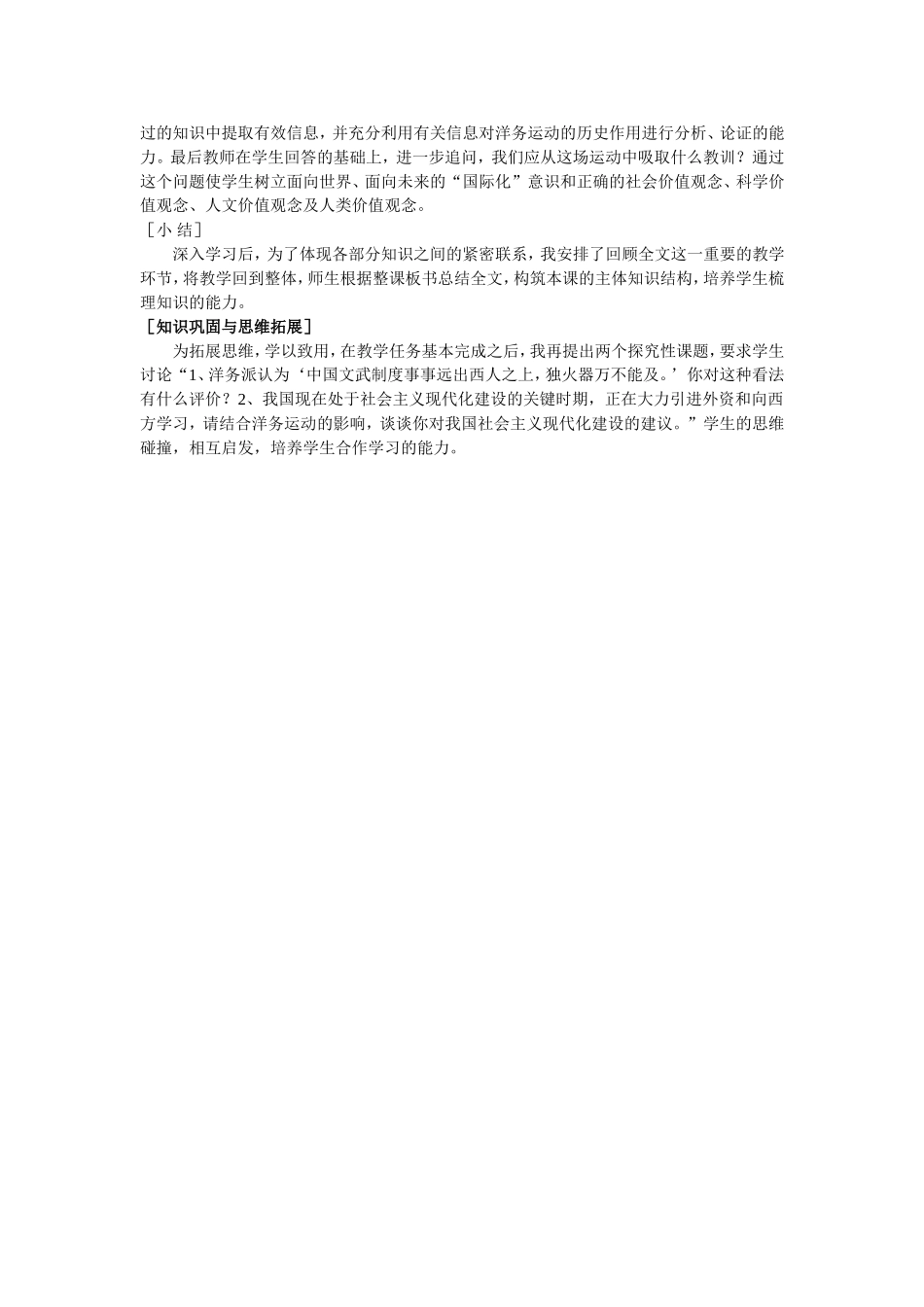 过的知识中提取有效信息，并充分利用有关信息对洋务运动的历史作用进行分析、论证的能力。最后教师在学生回答的基础上，进一步追问，我们应从这场运动中吸取什么教训？通过这个问题使学生树立面向世界、面向未来的“国际化”意识和正确的社会价值观念、科学价值观念、人文价值观念及人类价值观念。

［小 结］

深入学习后，为了体现各部分知识之间的紧密联系，我安排了回顾全文这一重要的教学环节，将教学回到整体，师生根据整课板书总结全文，构筑本课的主体知识结构，培养学生梳理知识的能力。

［知识巩固与思维拓展］

为拓展思维，学以致用，在教学任务基本完成之后，我再提出两个探究性课题，要求学生讨论“1、洋务派认为‘中国文武制度事事远出西人之上，独火器万不能及。’你对这种看法有什么评价？2、我国现在处于社会主义现代化建设的关键时期，正在大力引进外资和向西方学习，请结合洋务运动的影响，谈谈你对我国社会主义现代化建设的建议。”学生的思维碰撞，相互启发，培养学生合作学习的能力。